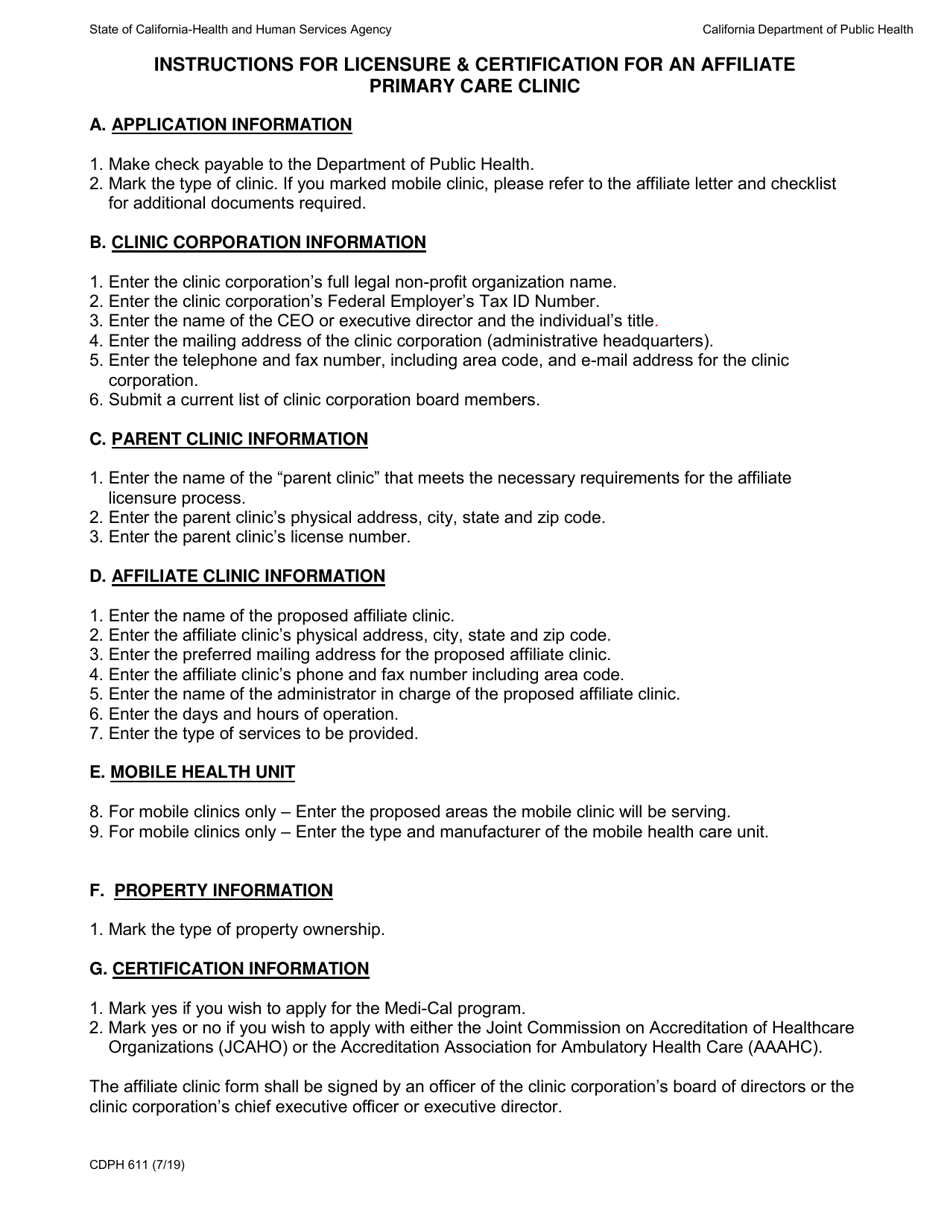 State of California-Health and Human Services Agency

California Department of Public Health

INSTRUCTIONS FOR LICENSURE & CERTIFICATION FOR AN AFFILIATE PRIMARY CARE CLINIC

A. APPLICATION INFORMATION

1. Make check payable to the Department of Public Health.
2. Mark the type of clinic. If you marked mobile clinic, please refer to the affiliate letter and checklist for additional documents required.

B. CLINIC CORPORATION INFORMATION

1. Enter the clinic corporation's full legal non-profit organization name.
2. Enter the clinic corporation's Federal Employer's Tax ID Number.
3. Enter the name of the CEO or executive director and the individual's title.
4. Enter the mailing address of the clinic corporation (administrative headquarters).
5. Enter the telephone and fax number, including area code, and e-mail address for the clinic corporation.
6. Submit a current list of clinic corporation board members.

C. PARENT CLINIC INFORMATION

1. Enter the name of the "parent clinic" that meets the necessary requirements for the affiliate licensure process.
2. Enter the parent clinic's physical address, city, state and zip code.
3. Enter the parent clinic's license number.

D. AFFILIATE CLINIC INFORMATION

1. Enter the name of the proposed affiliate clinic.
2. Enter the affiliate clinic's physical address, city, state and zip code.
3. Enter the preferred mailing address for the proposed affiliate clinic.
4. Enter the affiliate clinic's phone and fax number including area code.
5. Enter the name of the administrator in charge of the proposed affiliate clinic.
6. Enter the days and hours of operation.
7. Enter the type of services to be provided.

E. MOBILE HEALTH UNIT

8. For mobile clinics only – Enter the proposed areas the mobile clinic will be serving.
9. For mobile clinics only – Enter the type and manufacturer of the mobile health care unit.

F. PROPERTY INFORMATION

1. Mark the type of property ownership.

G. CERTIFICATION INFORMATION

1. Mark yes if you wish to apply for the Medi-Cal program.
2. Mark yes or no if you wish to apply with either the Joint Commission on Accreditation of Healthcare Organizations (JCAHO) or the Accreditation Association for Ambulatory Health Care (AAAHC).

The affiliate clinic form shall be signed by an officer of the clinic corporation's board of directors or the clinic corporation's chief executive officer or executive director.

CDPH 611 (7/19)